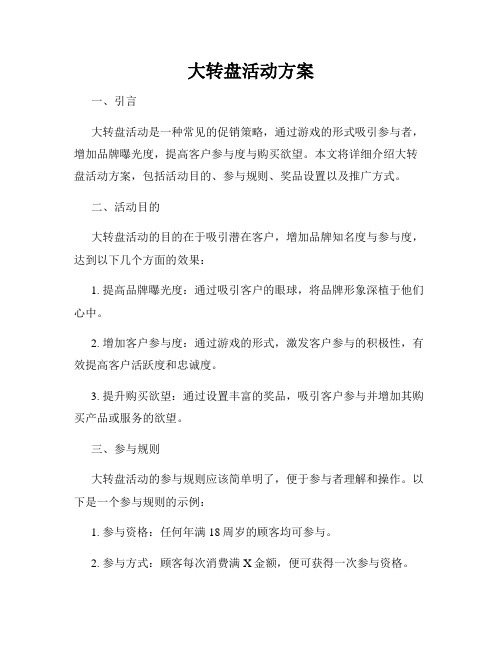 大转盘活动方案

一、引言

大转盘活动是一种常见的促销策略，通过游戏的形式吸引参与者，增加品牌曝光度，提高客户参与度与购买欲望。本文将详细介绍大转盘活动方案，包括活动目的、参与规则、奖品设置以及推广方式。

二、活动目的

大转盘活动的目的在于吸引潜在客户，增加品牌知名度与参与度，达到以下几个方面的效果：

1. 提高品牌曝光度：通过吸引客户的眼球，将品牌形象深植于他们心中。

2. 增加客户参与度：通过游戏的形式，激发客户参与的积极性，有效提高客户活跃度和忠诚度。

3. 提升购买欲望：通过设置丰富的奖品，吸引客户参与并增加其购买产品或服务的欲望。

三、参与规则

大转盘活动的参与规则应该简单明了，便于参与者理解和操作。以下是一个参与规则的示例：

1. 参与资格：任何年满 18 周岁的顾客均可参与。

2. 参与方式：顾客每次消费满 X 金额，便可获得一次参与资格。